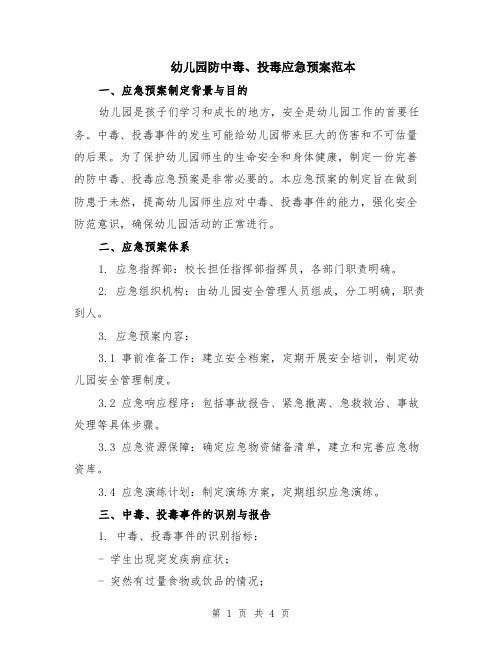 幼儿园防中毒、投毒应急预案范本

一、应急预案制定背景与目的

幼儿园是孩子们学习和成长的地方，安全是幼儿园工作的首要任务。中毒、投毒事件的发生可能给幼儿园带来巨大的伤害和不可估量的后果。为了保护幼儿园师生的生命安全和身体健康，制定一份完善的防中毒、投毒应急预案是非常必要的。本应急预案的制定旨在做到防患于未然，提高幼儿园师生应对中毒、投毒事件的能力，强化安全防范意识，确保幼儿园活动的正常进行。

二、应急预案体系

1. 应急指挥部：校长担任指挥部指挥员，各部门职责明确。

2. 应急组织机构：由幼儿园安全管理人员组成，分工明确，职责到人。

3. 应急预案内容：

3.1 事前准备工作：建立安全档案，定期开展安全培训，制定幼儿园安全管理制度。

3.2 应急响应程序：包括事故报告、紧急撤离、急救救治、事故处理等具体步骤。

3.3 应急资源保障：确定应急物资储备清单，建立和完善应急物资库。

3.4 应急演练计划：制定演练方案，定期组织应急演练。

三、中毒、投毒事件的识别与报告

1. 中毒、投毒事件的识别指标：

- 学生出现突发疾病症状；

- 突然有过量食物或饮品的情况；

第 1 页 共 4 页